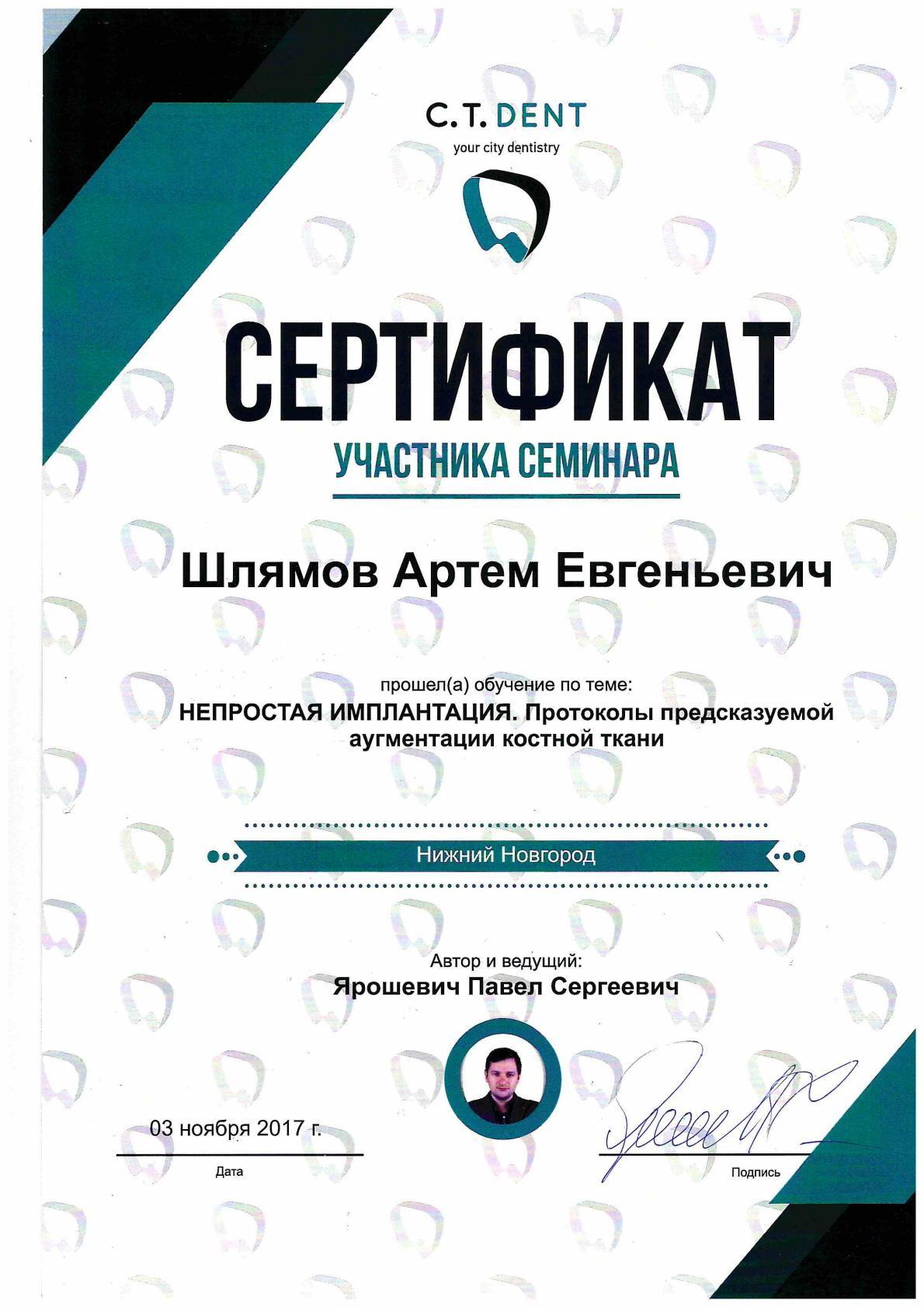 C.T. DENT
your city dentistry

СЕРТИФИКАТ
УЧАСТНИКА СЕМИНАРА

Шлямов Артем Евгеньевич

прошел(а) обучение по теме:
НЕПРОСТАЯ ИМПЛАНТАЦИЯ. Протоколы предсказуемой аугментации костной ткани

Нижний Новгород

Автор и ведущий:
Ярошевич Павел Сергеевич

03 ноября 2017 г.
Дата

Подпись